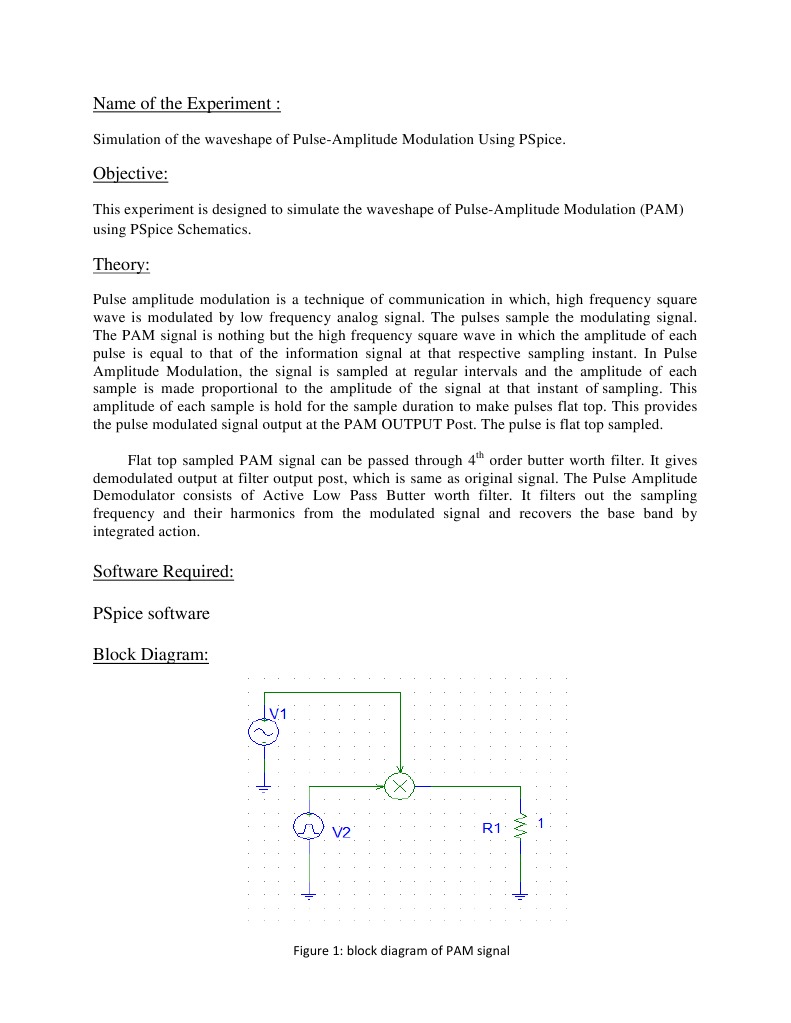 Name of the Experiment :

Simulation of the waveshape of Pulse-Amplitude Modulation Using PSpice.

Objective:

This experiment is designed to simulate the waveshape of Pulse-Amplitude Modulation (PAM) using PSpice Schematics.

Theory:

Pulse amplitude modulation is a technique of communication in which, high frequency square wave is modulated by low frequency analog signal. The pulses sample the modulating signal. The PAM signal is nothing but the high frequency square wave in which the amplitude of each pulse is equal to that of the information signal at that respective sampling instant. In Pulse Amplitude Modulation, the signal is sampled at regular intervals and the amplitude of each sample is made proportional to the amplitude of the signal at that instant of sampling. This amplitude of each sample is hold for the sample duration to make pulses flat top. This provides the pulse modulated signal output at the PAM OUTPUT Post. The pulse is flat top sampled.

Flat top sampled PAM signal can be passed through $4^{th}$ order butter worth filter. It gives demodulated output at filter output post, which is same as original signal. The Pulse Amplitude Demodulator consists of Active Low Pass Butter worth filter. It filters out the sampling frequency and their harmonics from the modulated signal and recovers the base band by integrated action.

Software Required:

PSpice software

Block Diagram:

V1

V2

R1

1

Figure 1: block diagram of PAM signal